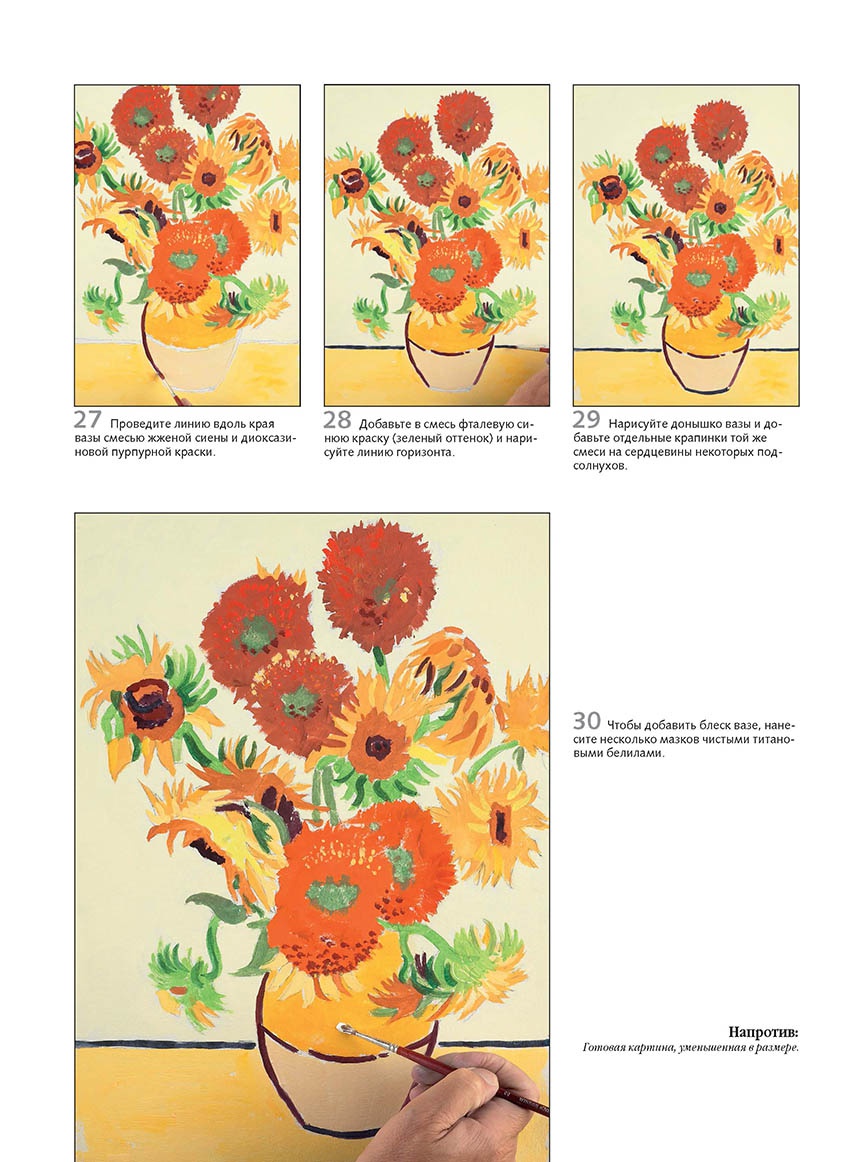 27 Проведите линию вдоль края вазы смесью жженой сиены и диоксазиновой пурпурной краски.

28 Добавьте в смесь фталевую синюю краску (зеленый оттенок) и нарисуйте линию горизонта.

29 Нарисуйте донышко вазы и добавьте отдельные крапинки той же смеси на сердцевины некоторых подсолнухов.

30 Чтобы добавить блеск вазе, нанесите несколько мазков чистыми титановыми белилами.

Напротив:
Готовая картина, уменьшенная в размере.